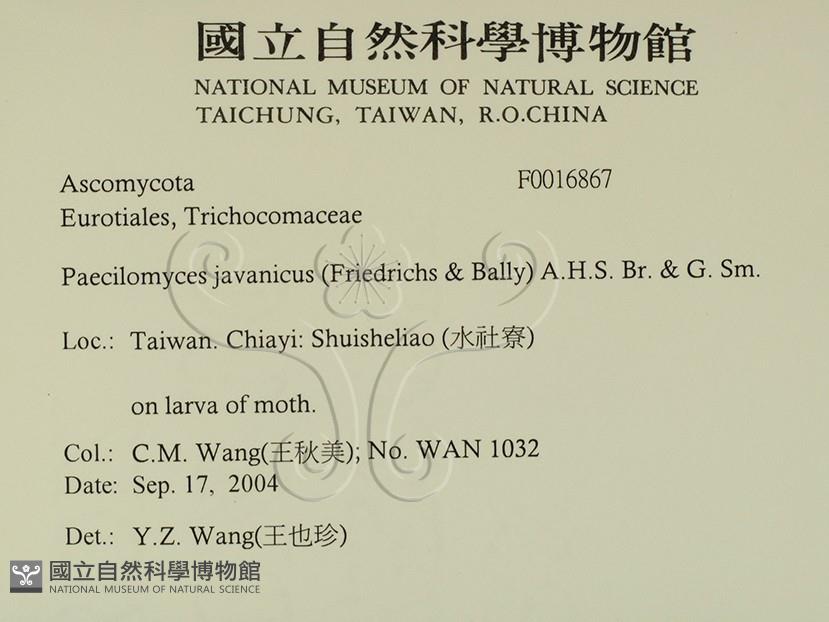 國立自然科學博物館
NATIONAL MUSEUM OF NATURAL SCIENCE
TAICHUNG, TAIWAN, R.O.CHINA

Ascomycota F0016867
Eurotiales, Trichocomaceae

Paecilomyces javanicus (Friedrichs & Bally) A.H.S. Br. & G. Sm.

Loc.: Taiwan. Chiayi: Shuisheliao (水社寮)

on larva of moth.

Col.: C.M. Wang(王秋美); No. WAN 1032
Date: Sep. 17, 2004

Det.: Y.Z. Wang(王也珍)

國立自然科學博物館
NATIONAL MUSEUM OF NATURAL SCIENCE